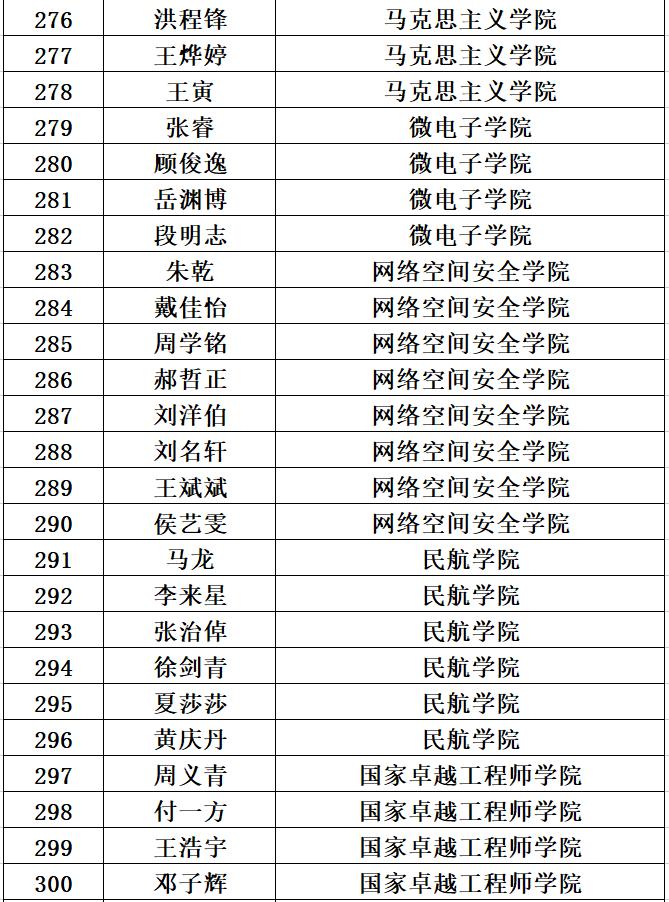 | 276 | 洪程锋 | 马克思主义学院 |
|---|---|---|
| 277 | 王烨婷 | 马克思主义学院 |
| 278 | 王寅 | 马克思主义学院 |
| 279 | 张睿 | 微电子学院 |
| 280 | 顾俊逸 | 微电子学院 |
| 281 | 岳渊博 | 微电子学院 |
| 282 | 段明志 | 微电子学院 |
| 283 | 朱乾 | 网络空间安全学院 |
| 284 | 戴佳怡 | 网络空间安全学院 |
| 285 | 周学铭 | 网络空间安全学院 |
| 286 | 郝哲正 | 网络空间安全学院 |
| 287 | 刘洋伯 | 网络空间安全学院 |
| 288 | 刘名轩 | 网络空间安全学院 |
| 289 | 王斌斌 | 网络空间安全学院 |
| 290 | 侯艺雯 | 网络空间安全学院 |
| 291 | 马龙 | 民航学院 |
| 292 | 李来星 | 民航学院 |
| 293 | 张治倬 | 民航学院 |
| 294 | 徐剑青 | 民航学院 |
| 295 | 夏莎莎 | 民航学院 |
| 296 | 黄庆丹 | 民航学院 |
| 297 | 周义青 | 国家卓越工程师学院 |
| 298 | 付一方 | 国家卓越工程师学院 |
| 299 | 王浩宇 | 国家卓越工程师学院 |
| 300 | 邓子辉 | 国家卓越工程师学院 |